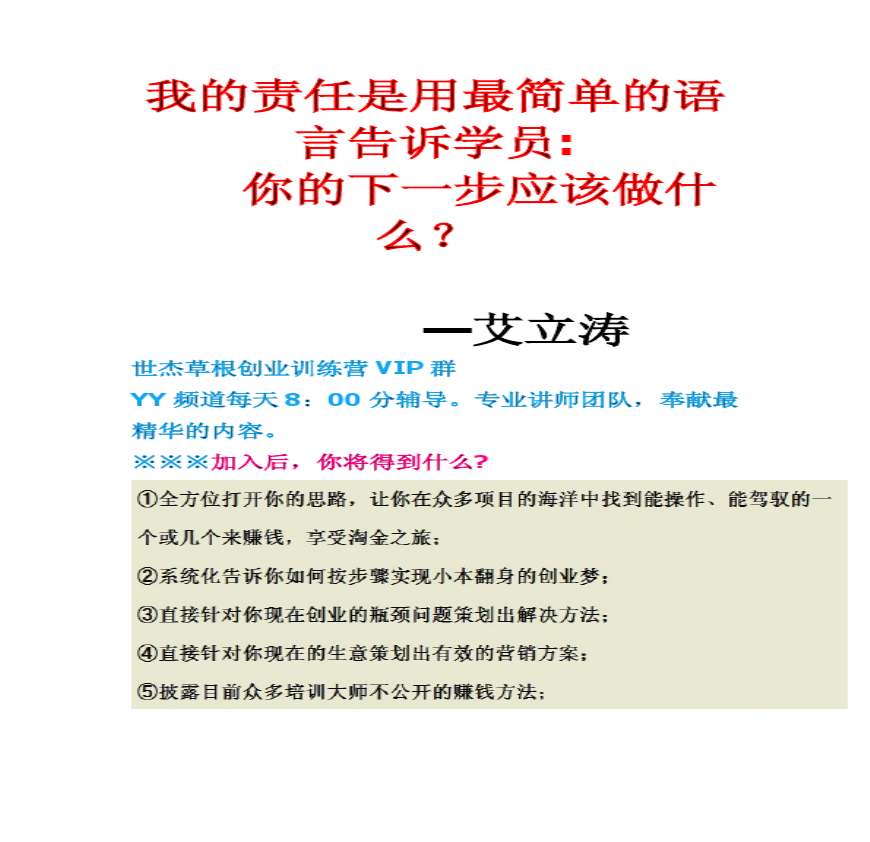 我的责任是用最简单的语言告诉学员：
你的下一步应该做什么？

—艾立涛

世杰草根创业训练营 VIP 群
YY 频道每天 8：00 分辅导。专业讲师团队，奉献最精华的内容。
※※※加入后，你将得到什么？

①全方位打开你的思路，让你在众多项目的海洋中找到能操作、能驾驭的一个或几个来赚钱，享受淘金之旅；
②系统化告诉你如何按步骤实现小本翻身的创业梦；
③直接针对你现在创业的瓶颈问题策划出解决方法；
④直接针对你现在的生意策划出有效的营销方案；
⑤披露目前众多培训大师不公开的赚钱方法；